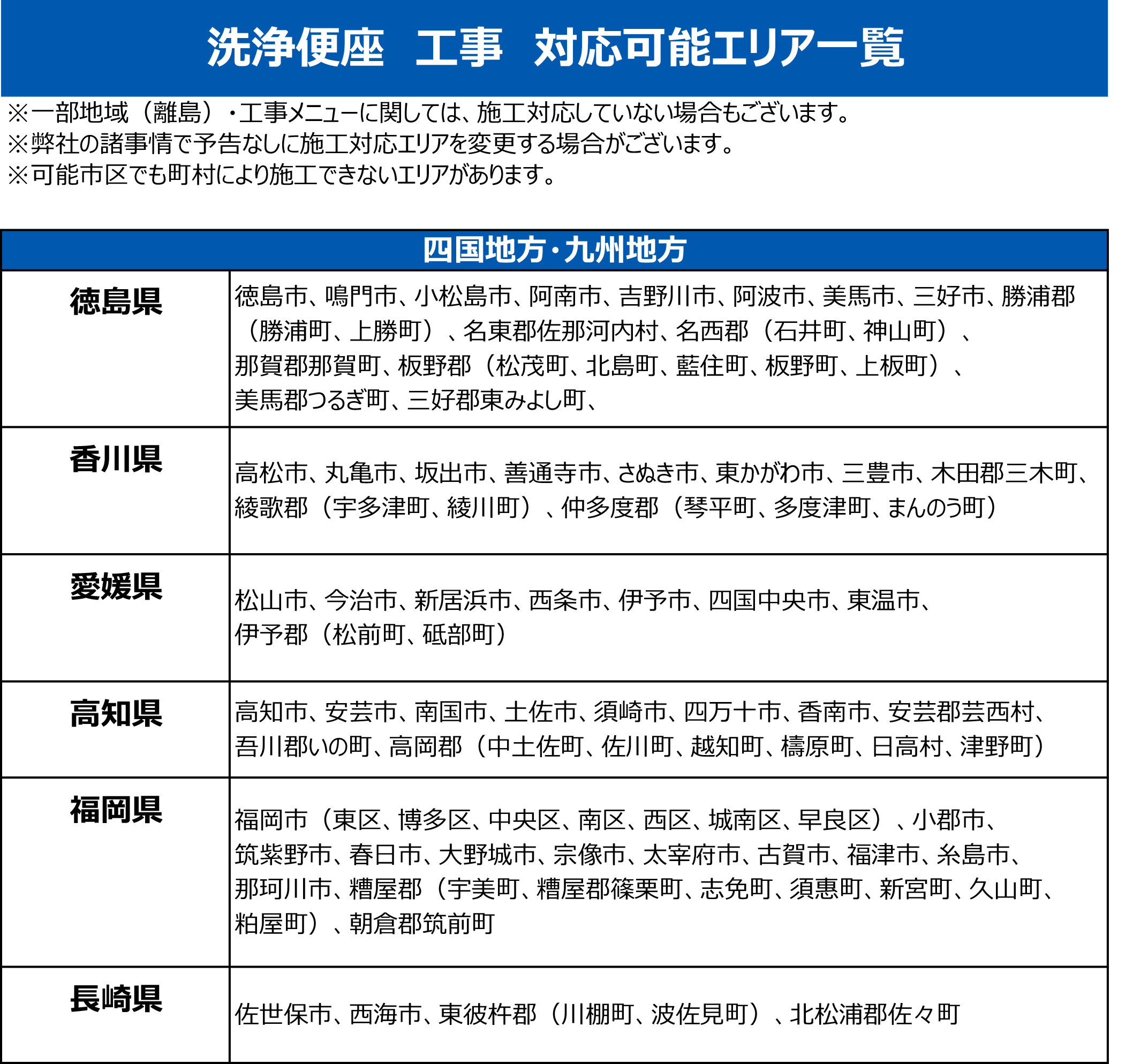 洗浄便座　工事　対応可能エリア一覧

※一部地域（離島）・工事メニューに関しては、施工対応していない場合もございます。
※弊社の諸事情で予告なしに施工対応エリアを変更する場合がございます。
※可能市区でも町村により施工できないエリアがあります。

| 四国地方・九州地方 | |
|---|---|
| 徳島県 | 徳島市、鳴門市、小松島市、阿南市、吉野川市、阿波市、美馬市、三好市、勝浦郡（勝浦町、上勝町）、名東郡佐那河内村、名西郡（石井町、神山町）、那賀郡那賀町、板野郡（松茂町、北島町、藍住町、板野町、上板町）、美馬郡つるぎ町、三好郡東みよし町、 |
| 香川県 | 高松市、丸亀市、坂出市、善通寺市、さぬき市、東かがわ市、三豊市、木田郡三木町、綾歌郡（宇多津町、綾川町）、仲多度郡（琴平町、多度津町、まんのう町） |
| 愛媛県 | 松山市、今治市、新居浜市、西条市、伊予市、四国中央市、東温市、伊予郡（松前町、砥部町） |
| 高知県 | 高知市、安芸市、南国市、土佐市、須崎市、四万十市、香南市、安芸郡芸西村、吾川郡いの町、高岡郡（中土佐町、佐川町、越知町、檮原町、日高村、津野町） |
| 福岡県 | 福岡市（東区、博多区、中央区、南区、西区、城南区、早良区）、小郡市、筑紫野市、春日市、大野城市、宗像市、太宰府市、古賀市、福津市、糸島市、那珂川市、糟屋郡（宇美町、糟屋郡篠栗町、志免町、須惠町、新宮町、久山町、粕屋町）、朝倉郡筑前町 |
| 長崎県 | 佐世保市、西海市、東彼杵郡（川棚町、波佐見町）、北松浦郡佐々町 |